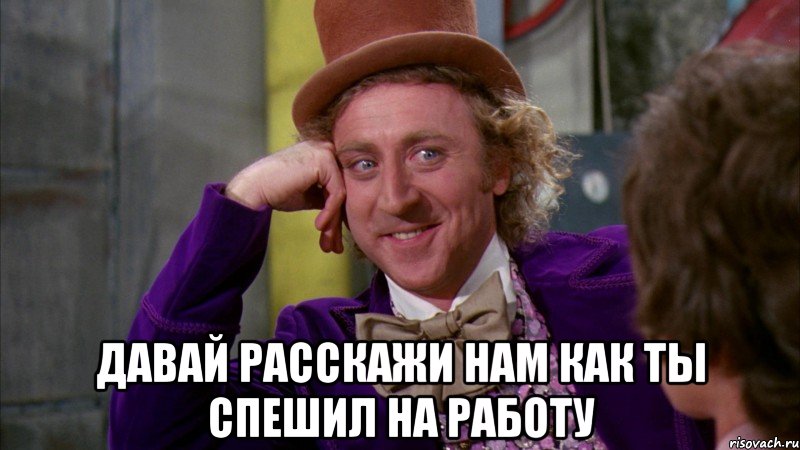 ДАВАЙ РАССКАЖИ НАМ КАК ТЫ СПЕШИЛ НА РАБОТУ

risovach.ru